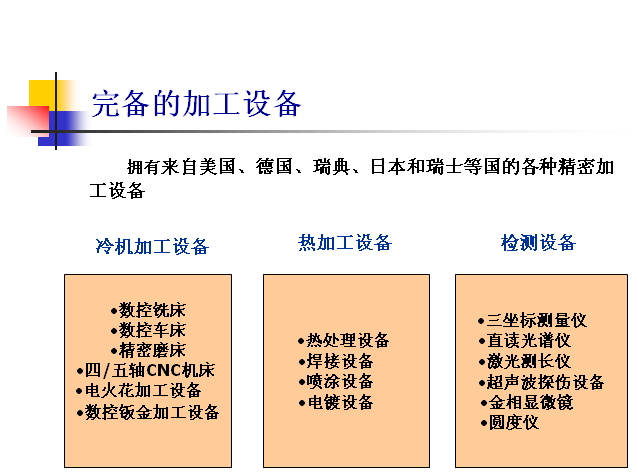 完备的加工设备

拥有来自美国、德国、瑞典、日本和瑞士等国的各种精密加工设备

冷机加工设备

•数控铣床
•数控车床
•精密磨床
•四/五轴CNC机床
•电火花加工设备
•数控钣金加工设备

热加工设备

•热处理设备
•焊接设备
•喷涂设备
•电镀设备

检测设备

•三坐标测量仪
•直读光谱仪
•激光测长仪
•超声波探伤设备
•金相显微镜
•圆度仪